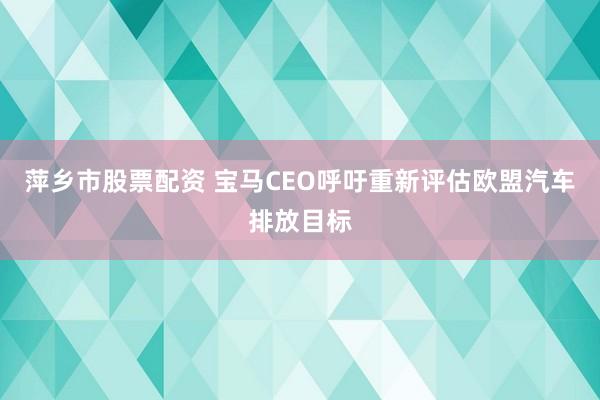 萍乡市股票配资 宝马CEO呼吁重新评估欧盟汽车排放目标